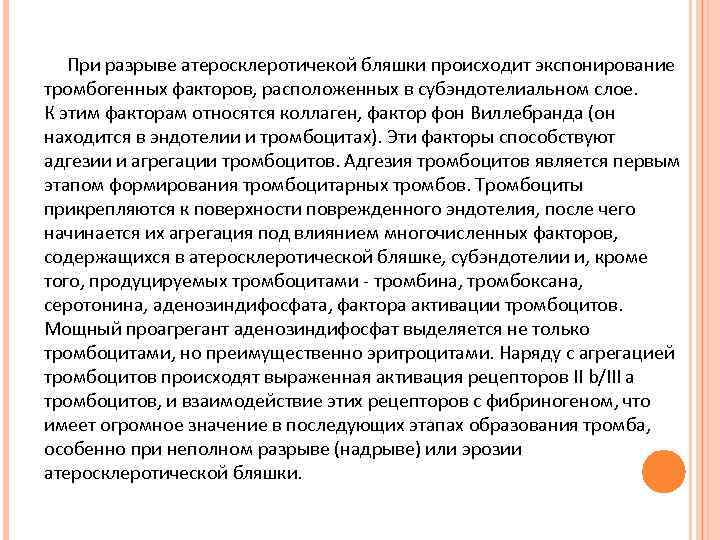 При разрыве атеросклеротичекой бляшки происходит экспонирование тромбогенных факторов, расположенных в субэндотелиальном слое.
К этим факторам относятся коллаген, фактор фон Виллебранда (он находится в эндотелии и тромбоцитах). Эти факторы способствуют адгезии и агрегации тромбоцитов. Адгезия тромбоцитов является первым этапом формирования тромбоцитарных тромбов. Тромбоциты прикрепляются к поверхности поврежденного эндотелия, после чего начинается их агрегация под влиянием многочисленных факторов, содержащихся в атеросклеротической бляшке, субэндотелии и, кроме того, продуцируемых тромбоцитами - тромбина, тромбоксана, серотонина, аденозиндифосфата, фактора активации тромбоцитов. Мощный проагрегант аденозиндифосфат выделяется не только тромбоцитами, но преимущественно эритроцитами. Наряду с агрегацией тромбоцитов происходят выраженная активация рецепторов II b/III a тромбоцитов, и взаимодействие этих рецепторов с фибриногеном, что имеет огромное значение в последующих этапах образования тромба, особенно при неполном разрыве (надрыве) или эрозии атеросклеротической бляшки.